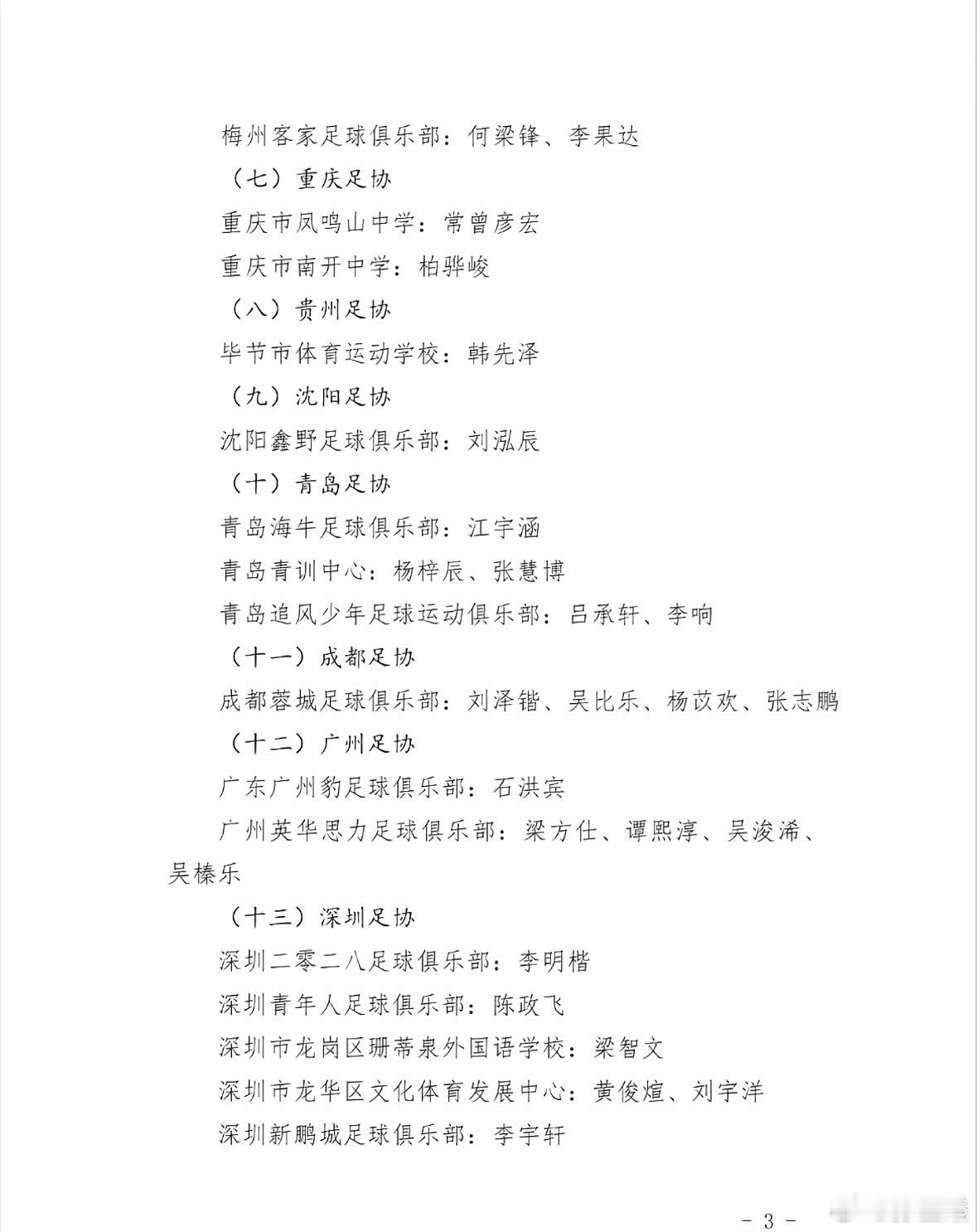 梅州客家足球俱乐部：何梁锋、李果达

（七）重庆足协

重庆市凤鸣山中学：常曾彦宏

重庆市南开中学：柏骅峻

（八）贵州足协

毕节市体育运动学校：韩先泽

（九）沈阳足协

沈阳鑫野足球俱乐部：刘泓辰

（十）青岛足协

青岛海牛足球俱乐部：江宇涵

青岛青训中心：杨梓辰、张慧博

青岛追风少年足球运动俱乐部：吕承轩、李响

（十一）成都足协

成都蓉城足球俱乐部：刘泽锴、吴比乐、杨苡欢、张志鹏

（十二）广州足协

广东广州豹足球俱乐部：石洪宾

广州英华思力足球俱乐部：梁方仕、谭熙淳、吴浚浠、吴榛乐

（十三）深圳足协

深圳二零二八足球俱乐部：李明楷

深圳青年人足球俱乐部：陈政飞

深圳市龙岗区珊蒂泉外国语学校：梁智文

深圳市龙华区文化体育发展中心：黄俊煊、刘宇洋

深圳新鹏城足球俱乐部：李宇轩

- 3 -